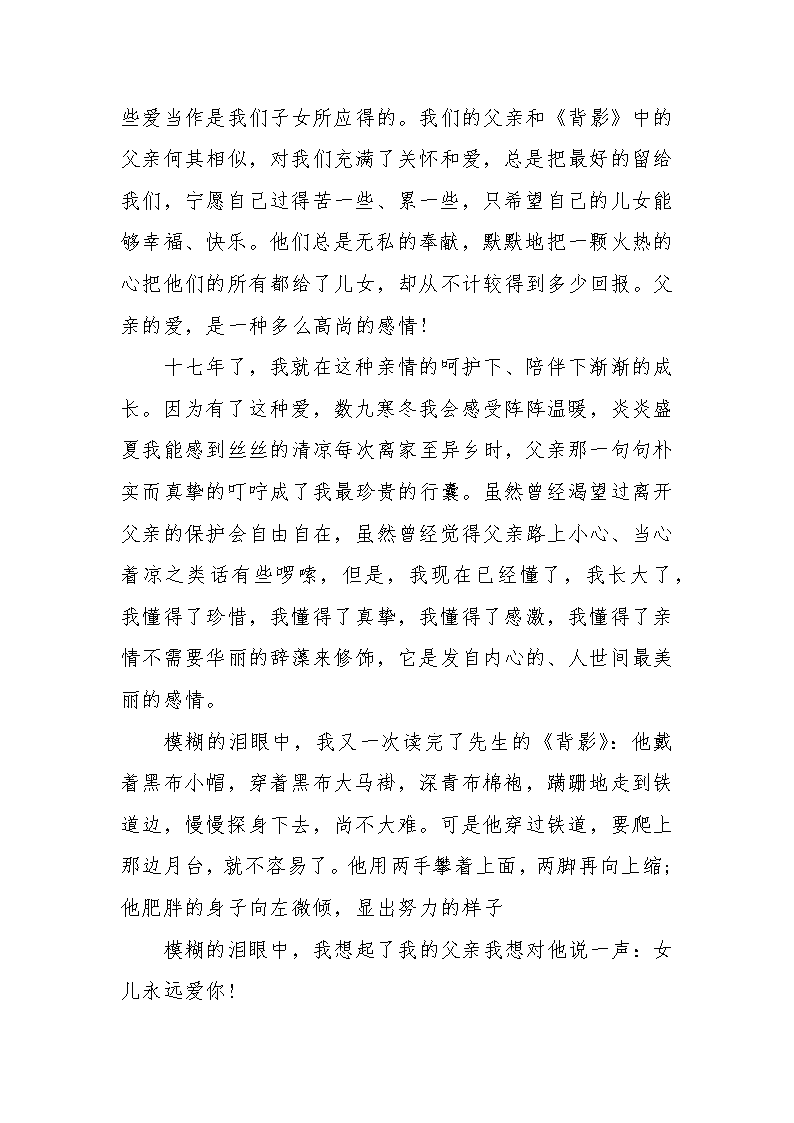 些爱当作是我们子女所应得的。我们的父亲和《背影》中的父亲何其相似，对我们充满了关怀和爱，总是把最好的留给我们，宁愿自己过得苦一些、累一些，只希望自己的儿女能够幸福、快乐。他们总是无私的奉献，默默地把一颗火热的心把他们的所有都给了儿女，却从不计较得到多少回报。父亲的爱，是一种多么高尚的感情！

十七年了，我就在这种亲情的呵护下、陪伴下渐渐的成长。因为有了这种爱，数九寒冬我会感受阵阵温暖，炎炎盛夏我能感到丝丝的清凉每次离家至异乡时，父亲那一句句朴实而真挚的叮咛成了我最珍贵的行囊。虽然曾经渴望过离开父亲的保护会自由自在，虽然曾经觉得父亲路上小心、当心着凉之类话有些啰嗦，但是，我现在已经懂了，我长大了，我懂得了珍惜，我懂得了真挚，我懂得了感激，我懂得了亲情不需要华丽的辞藻来修饰，它是发自内心的、人世间最美丽的感情。

模糊的泪眼中，我又一次读完了先生的《背影》：他戴着黑布小帽，穿着黑布大马褂，深青布棉袍，蹒跚地走到铁道边，慢慢探身下去，尚不大难。可是他穿过铁道，要爬上那边月台，就不容易了。他用两手攀着上面，两脚再向上缩；他肥胖的身子向左微倾，显出努力的样子

模糊的泪眼中，我想起了我的父亲我想对他说一声：女儿永远爱你！